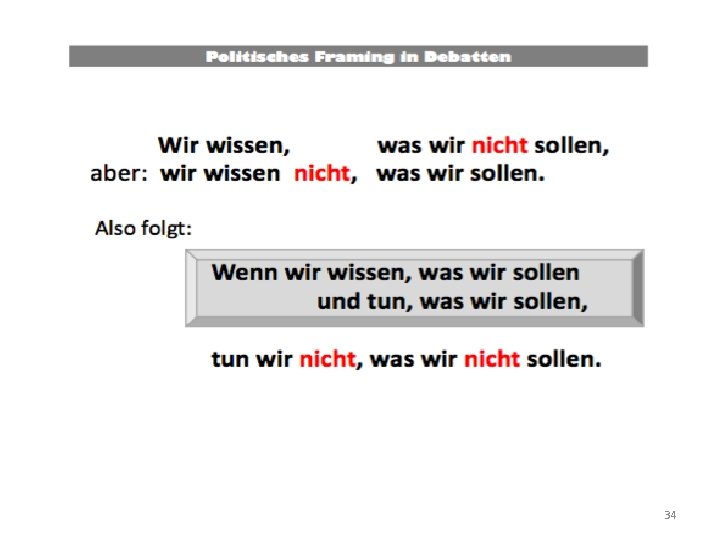 Politisches Framing in Debatten

Wir wissen, was wir nicht sollen,
aber: wir wissen nicht, was wir sollen.

Also folgt:

Wenn wir wissen, was wir sollen
und tun, was wir sollen,

tun wir nicht, was wir nicht sollen.

34